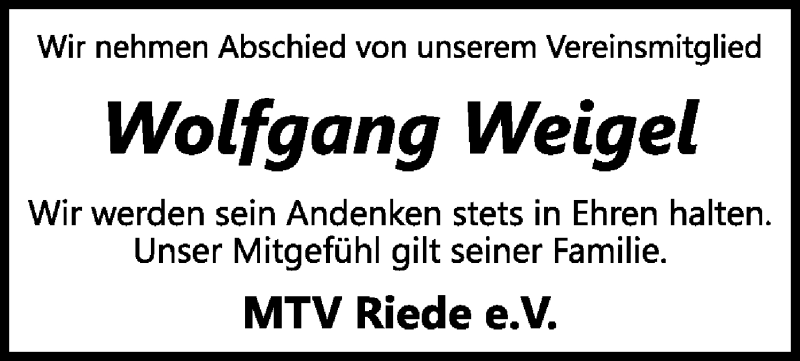 Wir nehmen Abschied von unserem Vereinsmitglied

Wolfgang Weigel

Wir werden sein Andenken stets in Ehren halten.
Unser Mitgefühl gilt seiner Familie.

MTV Riede e.V.